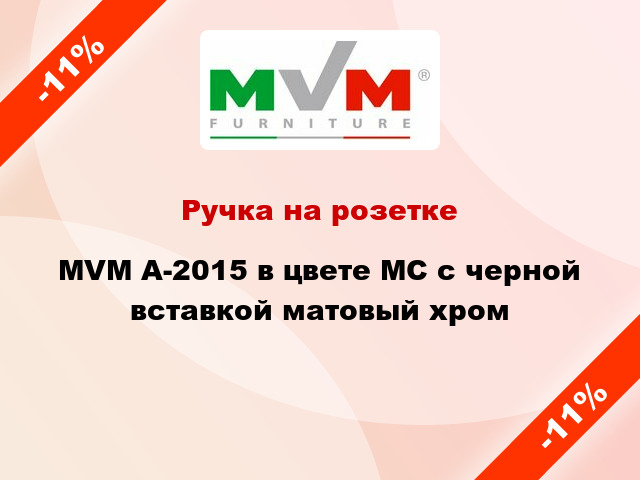 -11%

MVM®
FURNITURE

Ручка на розетке

MVM A-2015 в цвете MC с черной вставкой матовый хром

-11%